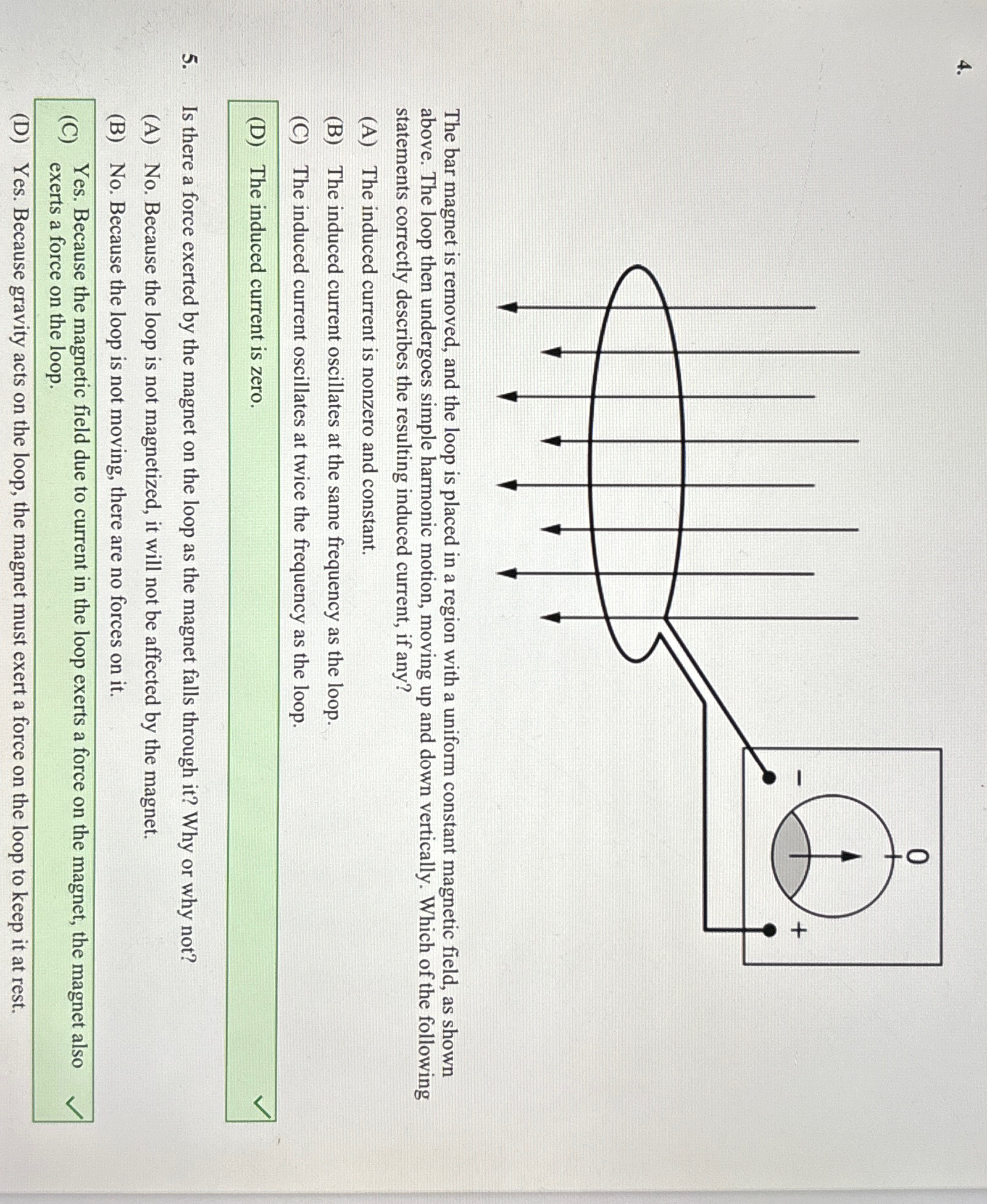 4.

0

−

+

The bar magnet is removed, and the loop is placed in a region with a uniform constant magnetic field, as shown above. The loop then undergoes simple harmonic motion, moving up and down vertically. Which of the following statements correctly describes the resulting induced current, if any?

(A) The induced current is nonzero and constant.

(B) The induced current oscillates at the same frequency as the loop.

(C) The induced current oscillates at twice the frequency as the loop.

(D) The induced current is zero.

5. Is there a force exerted by the magnet on the loop as the magnet falls through it? Why or why not?

(A) No. Because the loop is not magnetized, it will not be affected by the magnet.

(B) No. Because the loop is not moving, there are no forces on it.

(C) Yes. Because the magnetic field due to current in the loop exerts a force on the magnet, the magnet also exerts a force on the loop.

(D) Yes. Because gravity acts on the loop, the magnet must exert a force on the loop to keep it at rest.